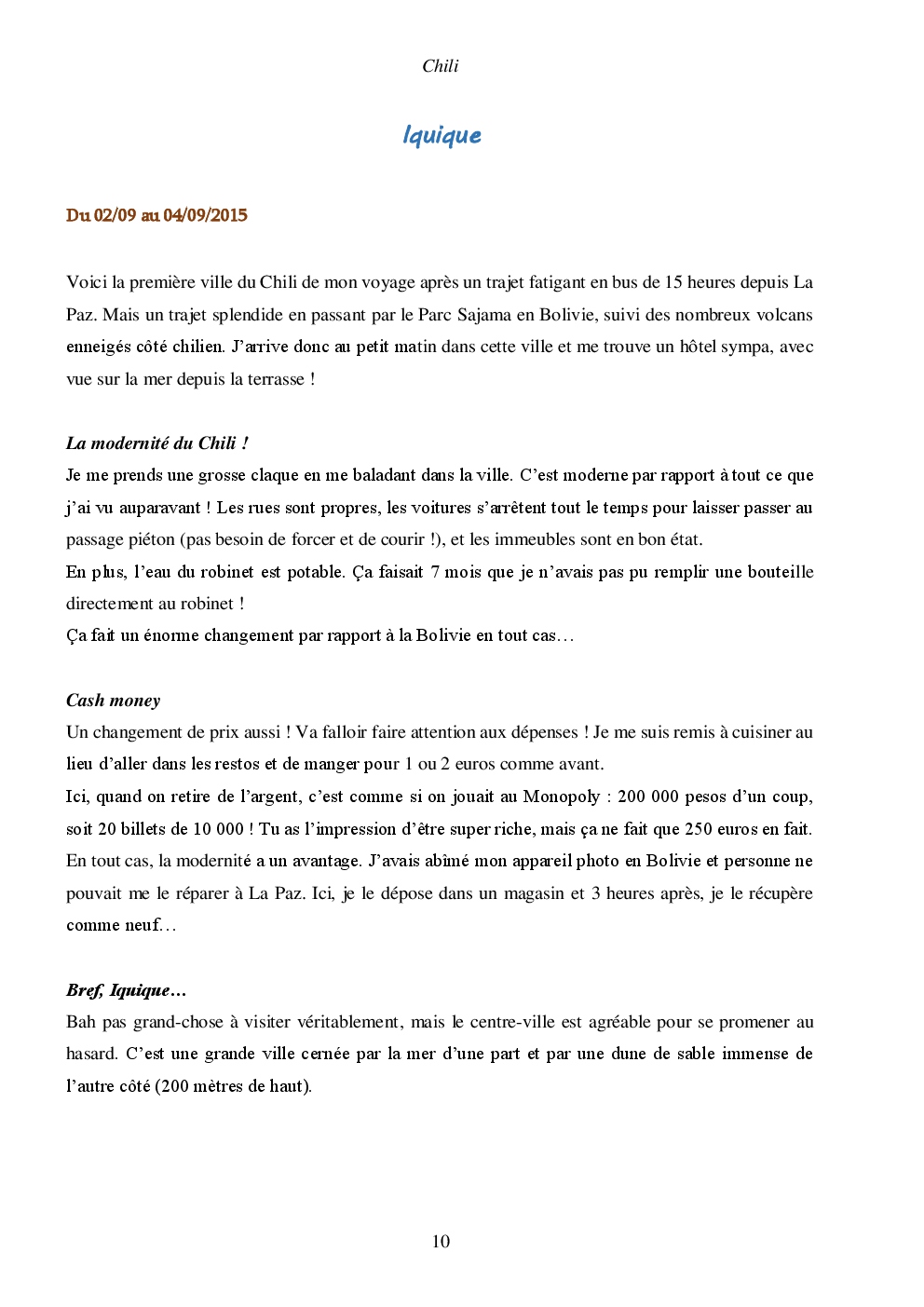 Chili

Iquique

Du 02/09 au 04/09/2015

Voici la première ville du Chili de mon voyage après un trajet fatigant en bus de 15 heures depuis La Paz. Mais un trajet splendide en passant par le Parc Sajama en Bolivie, suivi des nombreux volcans enneigés côté chilien. J'arrive donc au petit matin dans cette ville et me trouve un hôtel sympa, avec vue sur la mer depuis la terrasse !

La modernité du Chili !
Je me prends une grosse claque en me baladant dans la ville. C'est moderne par rapport à tout ce que j'ai vu auparavant ! Les rues sont propres, les voitures s'arrêtent tout le temps pour laisser passer au passage piéton (pas besoin de forcer et de courir !), et les immeubles sont en bon état.
En plus, l'eau du robinet est potable. Ça faisait 7 mois que je n'avais pas pu remplir une bouteille directement au robinet !
Ça fait un énorme changement par rapport à la Bolivie en tout cas…

Cash money
Un changement de prix aussi ! Va falloir faire attention aux dépenses ! Je me suis remis à cuisiner au lieu d'aller dans les restos et de manger pour 1 ou 2 euros comme avant.
Ici, quand on retire de l'argent, c'est comme si on jouait au Monopoly : 200 000 pesos d'un coup, soit 20 billets de 10 000 ! Tu as l'impression d'être super riche, mais ça ne fait que 250 euros en fait.
En tout cas, la modernité a un avantage. J'avais abîmé mon appareil photo en Bolivie et personne ne pouvait me le réparer à La Paz. Ici, je le dépose dans un magasin et 3 heures après, je le récupère comme neuf…

Bref, Iquique…
Bah pas grand-chose à visiter véritablement, mais le centre-ville est agréable pour se promener au hasard. C'est une grande ville cernée par la mer d'une part et par une dune de sable immense de l'autre côté (200 mètres de haut).

10